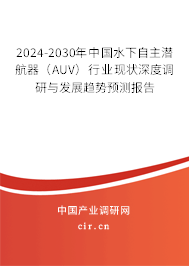 2024-2030年中国水下自主潜航器（AUV）行业现状深度调研与发展趋势预测报告

中国产业调研网

cir.cn